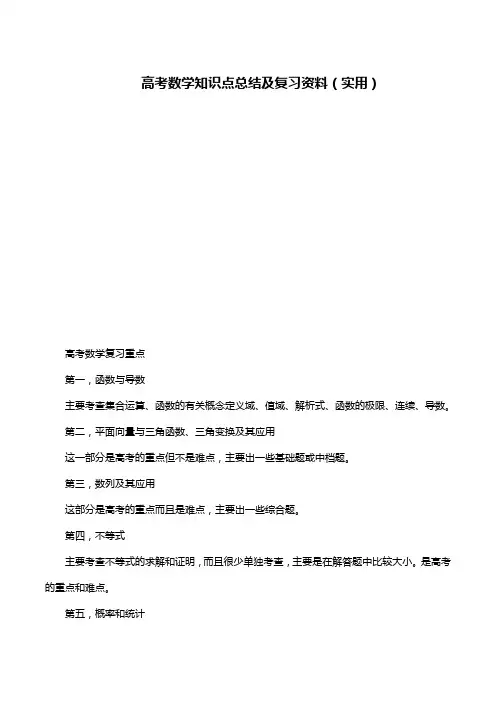 高考数学知识点总结及复习资料（实用）

高考数学复习重点

第一，函数与导数

主要考查集合运算、函数的有关概念定义域、值域、解析式、函数的极限、连续、导数。

第二，平面向量与三角函数、三角变换及其应用

这一部分是高考的重点但不是难点，主要出一些基础题或中档题。

第三，数列及其应用

这部分是高考的重点而且是难点，主要出一些综合题。

第四，不等式

主要考查不等式的求解和证明，而且很少单独考查，主要是在解答题中比较大小。是高考的重点和难点。

第五，概率和统计